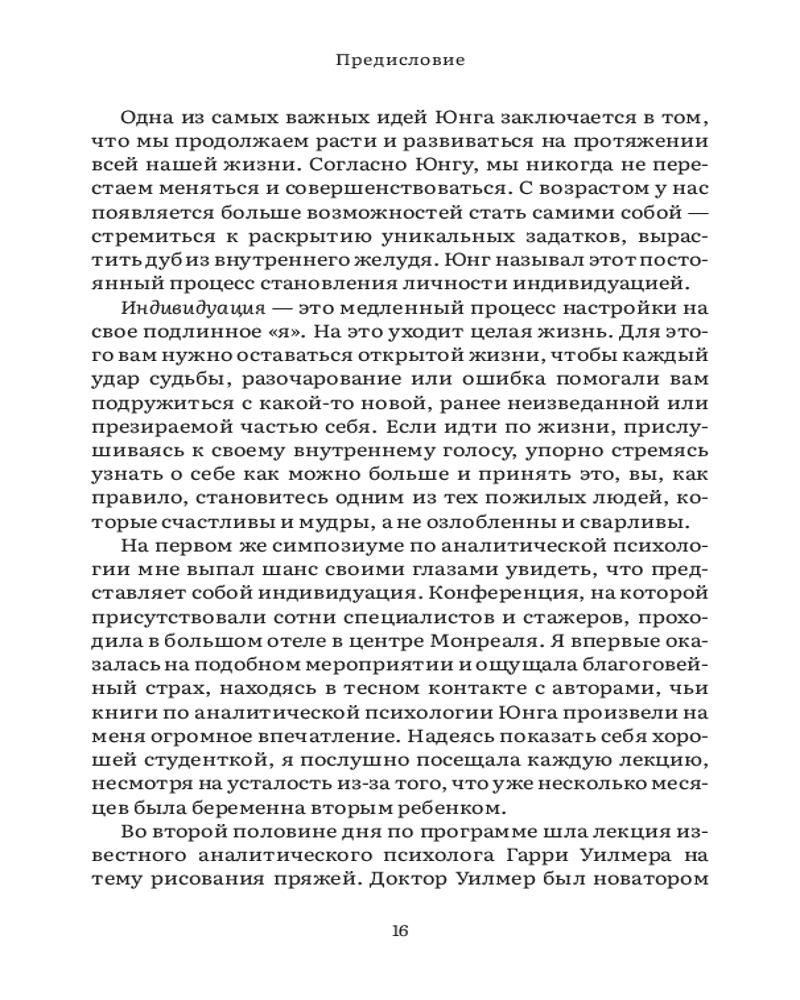 Предисловие

Одна из самых важных идей Юнга заключается в том, что мы продолжаем расти и развиваться на протяжении всей нашей жизни. Согласно Юнгу, мы никогда не перестаем меняться и совершенствоваться. С возрастом у нас появляется больше возможностей стать самими собой — стремиться к раскрытию уникальных задатков, вырастить дуб из внутреннего желудя. Юнг называл этот постоянный процесс становления личности индивидуацией.

Индивидуация — это медленный процесс настройки на свое подлинное «я». На это уходит целая жизнь. Для этого вам нужно оставаться открытой жизни, чтобы каждый удар судьбы, разочарование или ошибка помогали вам подружиться с какой-то новой, ранее неизведанной или презираемой частью себя. Если идти по жизни, прислушиваясь к своему внутреннему голосу, упорно стремясь узнать о себе как можно больше и принять это, вы, как правило, становитесь одним из тех пожилых людей, которые счастливы и мудры, а не озлобленны и сварливы.

На первом же симпозиуме по аналитической психологии мне выпал шанс своими глазами увидеть, что представляет собой индивидуация. Конференция, на которой присутствовали сотни специалистов и стажеров, проходила в большом отеле в центре Монреаля. Я впервые оказалась на подобном мероприятии и ощущала благоговейный страх, находясь в тесном контакте с авторами, чьи книги по аналитической психологии Юнга произвели на меня огромное впечатление. Надеясь показать себя хорошей студенткой, я послушно посещала каждую лекцию, несмотря на усталость из-за того, что уже несколько месяцев была беременна вторым ребенком.

Во второй половине дня по программе шла лекция известного аналитического психолога Гарри Уилмера на тему рисования пряжей. Доктор Уилмер был новатором

16